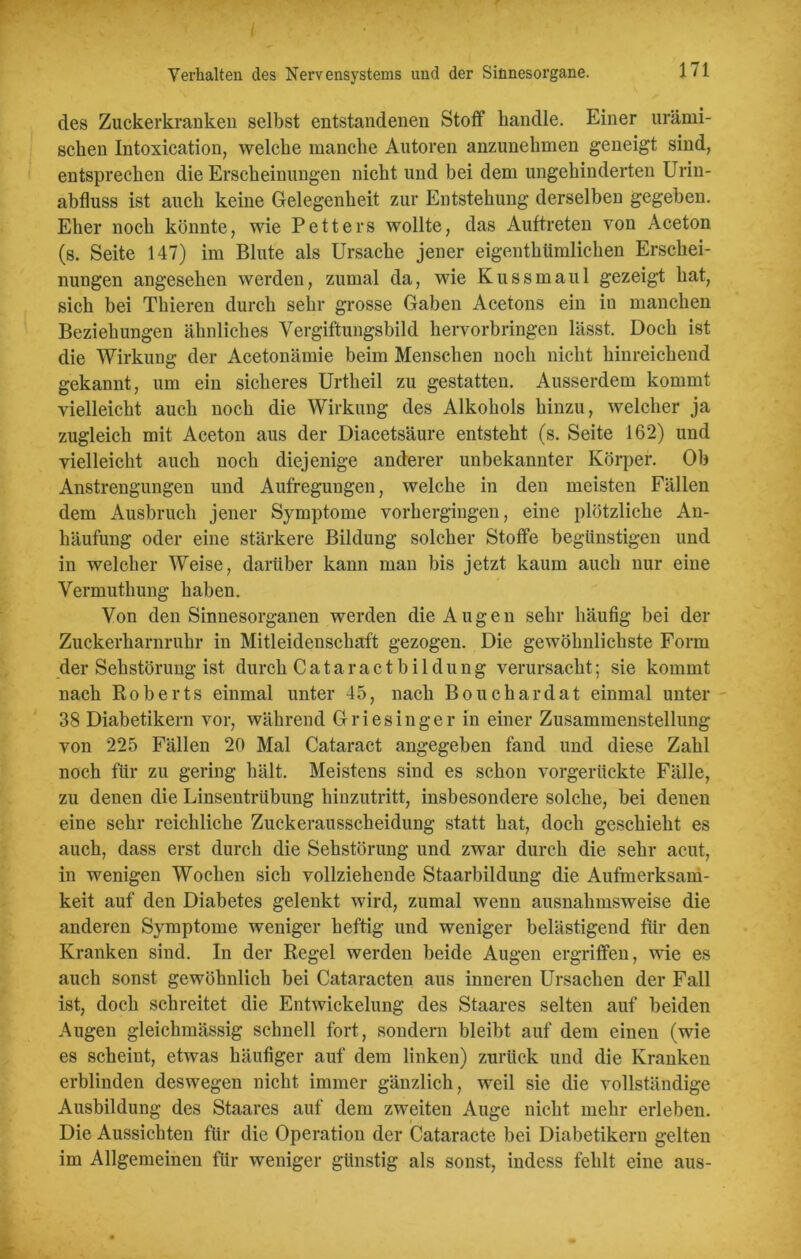 Verhalten des Nervensystems und der Sinnesorgane. 171

des Zuckerkranken selbst entstandenen Stoff handle. Einer urämischen Intoxication, welche manche Autoren anzunehmen geneigt sind, entsprechen die Erscheinungen nicht und bei dem ungehinderten Urinabfluss ist auch keine Gelegenheit zur Entstehung derselben gegeben. Eher noch könnte, wie Petters wollte, das Auftreten von Aceton (s. Seite 147) im Blute als Ursache jener eigenthümlichen Erscheinungen angesehen werden, zumal da, wie Kussmaul gezeigt hat, sich bei Thieren durch sehr grosse Gaben Acetons ein in manchen Beziehungen ähnliches Vergiftungsbild hervorbringen lässt. Doch ist die Wirkung der Acetonämie beim Menschen noch nicht hinreichend gekannt, um ein sicheres Urtheil zu gestatten. Ausserdem kommt vielleicht auch noch die Wirkung des Alkohols hinzu, welcher ja zugleich mit Aceton aus der Diacetsäure entsteht (s. Seite 162) und vielleicht auch noch diejenige anderer unbekannter Körper. Ob Anstrengungen und Aufregungen, welche in den meisten Fällen dem Ausbruch jener Symptome vorhergingen, eine plötzliche Anhäufung oder eine stärkere Bildung solcher Stoffe begünstigen und in welcher Weise, darüber kann man bis jetzt kaum auch nur eine Vermuthung haben.

Von den Sinnesorganen werden die Augen sehr häufig bei der Zuckerharnruhr in Mitleidenschaft gezogen. Die gewöhnlichste Form der Sehstörung ist durch Cataractbildung verursacht; sie kommt nach Roberts einmal unter 45, nach Bouchardat einmal unter 38 Diabetikern vor, während Griesinger in einer Zusammenstellung von 225 Fällen 20 Mal Cataract angegeben fand und diese Zahl noch für zu gering hält. Meistens sind es schon vorgerückte Fälle, zu denen die Linsentrübung hinzutritt, insbesondere solche, bei denen eine sehr reichliche Zuckerausscheidung statt hat, doch geschieht es auch, dass erst durch die Sehstörung und zwar durch die sehr acut, in wenigen Wochen sich vollziehende Staarbildung die Aufmerksamkeit auf den Diabetes gelenkt wird, zumal wenn ausnahmsweise die anderen Symptome weniger heftig und weniger belästigend für den Kranken sind. In der Regel werden beide Augen ergriffen, wie es auch sonst gewöhnlich bei Cataracten aus inneren Ursachen der Fall ist, doch schreitet die Entwickelung des Staares selten auf beiden Augen gleichmässig schnell fort, sondern bleibt auf dem einen (wie es scheint, etwas häufiger auf dem linken) zurück und die Kranken erblinden deswegen nicht immer gänzlich, weil sie die vollständige Ausbildung des Staares auf dem zweiten Auge nicht mehr erleben. Die Aussichten für die Operation der Cataracte bei Diabetikern gelten im Allgemeinen für weniger günstig als sonst, indess fehlt eine aus-